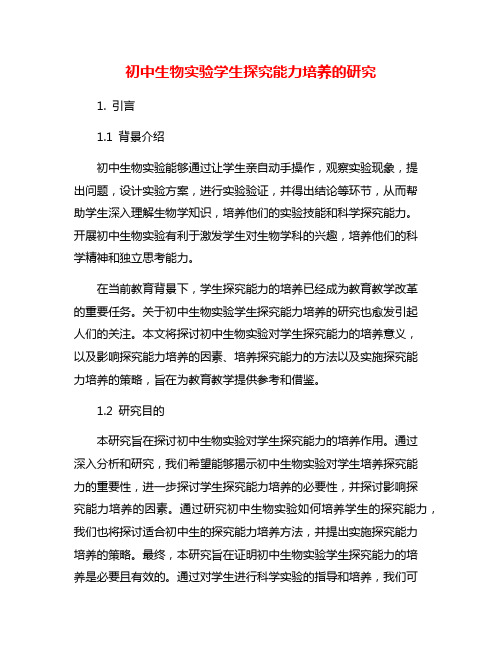 初中生物实验学生探究能力培养的研究

1. 引言

1.1 背景介绍

初中生物实验能够通过让学生亲自动手操作，观察实验现象，提出问题，设计实验方案，进行实验验证，并得出结论等环节，从而帮助学生深入理解生物学知识，培养他们的实验技能和科学探究能力。开展初中生物实验有利于激发学生对生物学科的兴趣，培养他们的科学精神和独立思考能力。

在当前教育背景下，学生探究能力的培养已经成为教育教学改革的重要任务。关于初中生物实验学生探究能力培养的研究也愈发引起人们的关注。本文将探讨初中生物实验对学生探究能力的培养意义，以及影响探究能力培养的因素、培养探究能力的方法以及实施探究能力培养的策略，旨在为教育教学提供参考和借鉴。

1.2 研究目的

本研究旨在探讨初中生物实验对学生探究能力的培养作用。通过深入分析和研究，我们希望能够揭示初中生物实验对学生培养探究能力的重要性，进一步探讨学生探究能力培养的必要性，并探讨影响探究能力培养的因素。通过研究初中生物实验如何培养学生的探究能力，我们也将探讨适合初中生的探究能力培养方法，并提出实施探究能力培养的策略。最终，本研究旨在证明初中生物实验学生探究能力的培养是必要且有效的。通过对学生进行科学实验的指导和培养，我们可